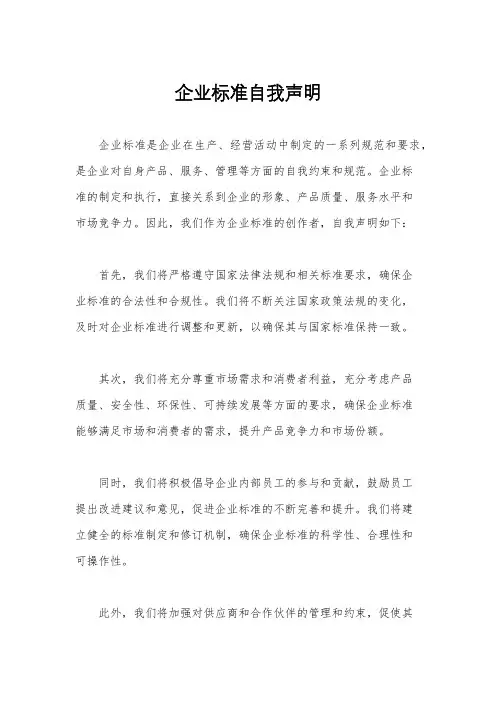 企业标准自我声明

企业标准是企业在生产、经营活动中制定的一系列规范和要求，是企业对自身产品、服务、管理等方面的自我约束和规范。企业标准的制定和执行，直接关系到企业的形象、产品质量、服务水平和市场竞争力。因此，我们作为企业标准的创作者，自我声明如下：

首先，我们将严格遵守国家法律法规和相关标准要求，确保企业标准的合法性和合规性。我们将不断关注国家政策法规的变化，及时对企业标准进行调整和更新，以确保其与国家标准保持一致。

其次，我们将充分尊重市场需求和消费者利益，充分考虑产品质量、安全性、环保性、可持续发展等方面的要求，确保企业标准能够满足市场和消费者的需求，提升产品竞争力和市场份额。

同时，我们将积极倡导企业内部员工的参与和贡献，鼓励员工提出改进建议和意见，促进企业标准的不断完善和提升。我们将建立健全的标准制定和修订机制，确保企业标准的科学性、合理性和可操作性。

此外，我们将加强对供应商和合作伙伴的管理和约束，促使其